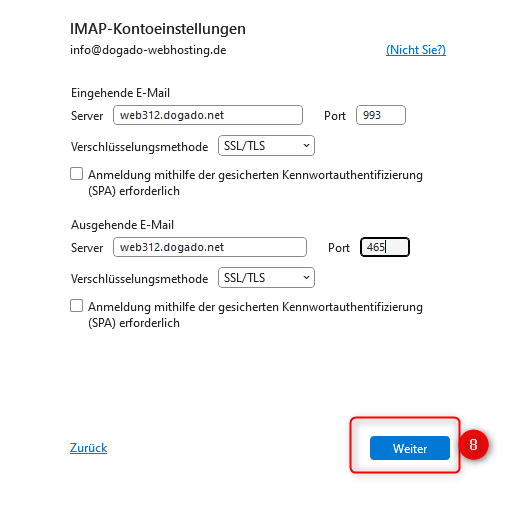 IMAP-Kontoeinstellungen
info@dogado-webhosting.de (Nicht Sie?)

Eingehende E-Mail
Server web312.dogado.net Port 993
Verschlüsselungsmethode SSL/TLS
Anmeldung mithilfe der gesicherten Kennwortauthentifizierung (SPA) erforderlich

Ausgehende E-Mail
Server web312.dogado.net Port 465
Verschlüsselungsmethode SSL/TLS
Anmeldung mithilfe der gesicherten Kennwortauthentifizierung (SPA) erforderlich

Zurück
Weiter
8